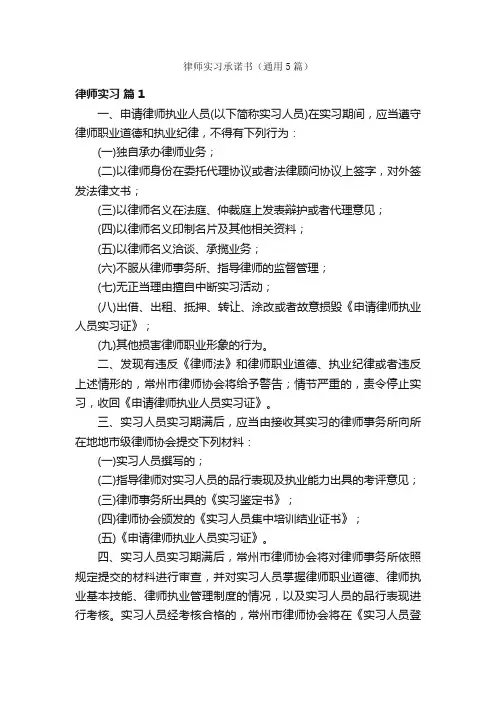 律师实习承诺书（通用5篇）

律师实习 篇1

一、申请律师执业人员(以下简称实习人员)在实习期间，应当遵守律师职业道德和执业纪律，不得有下列行为：

(一)独自承办律师业务；

(二)以律师身份在委托代理协议或者法律顾问协议上签字，对外签发法律文书；

(三)以律师名义在法庭、仲裁庭上发表辩护或者代理意见；

(四)以律师名义印制名片及其他相关资料；

(五)以律师名义洽谈、承揽业务；

(六)不服从律师事务所、指导律师的监督管理；

(七)无正当理由擅自中断实习活动；

(八)出借、出租、抵押、转让、涂改或者故意损毁《申请律师执业人员实习证》；

(九)其他损害律师职业形象的行为。

二、发现有违反《律师法》和律师职业道德、执业纪律或者违反上述情形的，常州市律师协会将给予警告；情节严重的，责令停止实习，收回《申请律师执业人员实习证》。

三、实习人员实习期满后，应当由接收其实习的律师事务所向所在地地市级律师协会提交下列材料：

(一)实习人员撰写的；

(二)指导律师对实习人员的品行表现及执业能力出具的考评意见；

(三)律师事务所出具的《实习鉴定书》；

(四)律师协会颁发的《实习人员集中培训结业证书》；

(五)《申请律师执业人员实习证》。

四、实习人员实习期满后，常州市律师协会将对律师事务所依照规定提交的材料进行审查，并对实习人员掌握律师职业道德、律师执业基本技能、律师执业管理制度的情况，以及实习人员的品行表现进行考核。实习人员经考核合格的，常州市律师协会将在《实习人员登